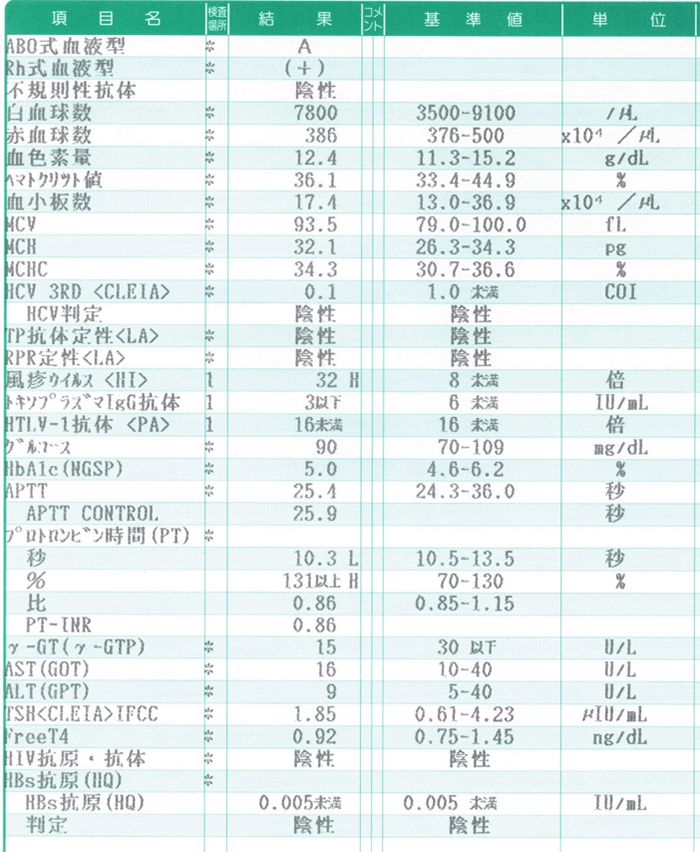 | 項 目 名 | 検査場所 | 結 果 | コメント | 基 準 値 | 単 位 |
|---|---|---|---|---|---|
| ABO式血液型 | * | A | | | |
| Rh式血液型 | * | (+) | | | |
| 不規則性抗体 | | 陰性 | | | |
| 白血球数 | * | 7800 | | 3500-9100 | /μL |
| 赤血球数 | * | 386 | | 376-500 | x10⁴ /μL |
| 血色素量 | * | 12.4 | | 11.3-15.2 | g/dL |
| ﾍﾏﾄｸﾘｯﾄ値 | * | 36.1 | | 33.4-44.9 | % |
| 血小板数 | * | 17.4 | | 13.0-36.9 | x10⁴ /μL |
| MCV | * | 93.5 | | 79.0-100.0 | fL |
| MCH | * | 32.1 | | 26.3-34.3 | pg |
| MCHC | * | 34.3 | | 30.7-36.6 | % |
| HCV 3RD <CLEIA> | * | 0.1 | | 1.0 未満 | COI |
| HCV判定 | | 陰性 | | 陰性 | |
| TP抗体定性<LA> | * | 陰性 | | 陰性 | |
| RPR定性<LA> | * | 陰性 | | 陰性 | |
| 風疹ｳｲﾙｽ <HI> | 1 | 32 H | | 8 未満 | 倍 |
| ﾄｷｿﾌﾟﾗｽﾞﾏIgG抗体 | 1 | 3以下 | | 6 未満 | IU/mL |
| HTLV-1抗体 <PA> | 1 | 16未満 | | 16 未満 | 倍 |
| ｸﾞﾙｺｰｽ | * | 90 | | 70-109 | mg/dL |
| HbA1c(NGSP) | * | 5.0 | | 4.6-6.2 | % |
| APTT | * | 25.4 | | 24.3-36.0 | 秒 |
| APTT CONTROL | | 25.9 | | | 秒 |
| ﾌﾟﾛﾄﾛﾝﾋﾞﾝ時間(PT) | * | | | | |
| 秒 | | 10.3 L | | 10.5-13.5 | 秒 |
| % | | 131以上 H | | 70-130 | % |
| 比 | | 0.86 | | 0.85-1.15 | |
| PT-INR | | 0.86 | | | |
| γ-GT(γ-GTP) | * | 15 | | 30 以下 | U/L |
| AST(GOT) | * | 16 | | 10-40 | U/L |
| ALT(GPT) | * | 9 | | 5-40 | U/L |
| TSH<CLEIA>IFCC | * | 1.85 | | 0.61-4.23 | μIU/mL |
| FreeT4 | * | 0.92 | | 0.75-1.45 | ng/dL |
| HIV抗原・抗体 | * | 陰性 | | 陰性 | |
| HBs抗原(HQ) | * | | | | |
| HBs抗原(HQ) | | 0.005未満 | | 0.005 未満 | IU/mL |
| 判定 | | 陰性 | | 陰性 | |